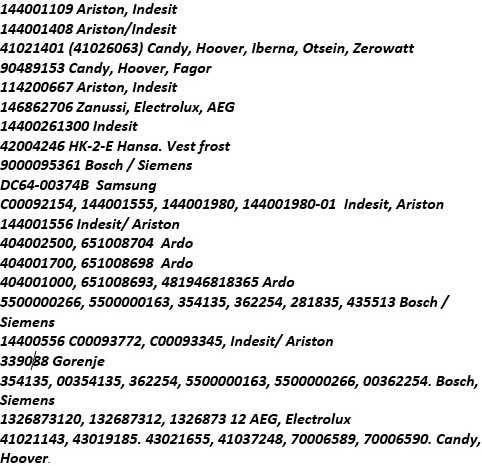 144001109 Ariston, Indesit
144001408 Ariston/Indesit
41021401 (41026063) Candy, Hoover, Iberna, Otsein, Zerowatt
90489153 Candy, Hoover, Fagor
114200667 Ariston, Indesit
146862706 Zanussi, Electrolux, AEG
14400261300 Indesit
42004246 HK-2-E Hansa. Vest frost
9000095361 Bosch / Siemens
DC64-00374B Samsung
C00092154, 144001555, 144001980, 144001980-01 Indesit, Ariston
144001556 Indesit/ Ariston
404002500, 651008704 Ardo
404001700, 651008698 Ardo
404001000, 651008693, 481946818365 Ardo
5500000266, 5500000163, 354135, 362254, 281835, 435513 Bosch / Siemens
14400556 C00093772, C00093345, Indesit/ Ariston
339088 Gorenje
354135, 00354135, 362254, 5500000163, 5500000266, 00362254. Bosch, Siemens
1326873120, 132687312, 1326873 12 AEG, Electrolux
41021143, 43019185. 43021655, 41037248, 70006589, 70006590. Candy, Hoover.